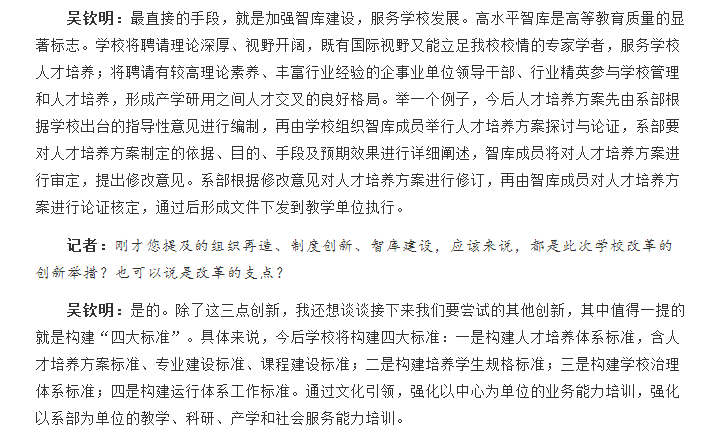 吴钦明：最直接的手段，就是加强智库建设，服务学校发展。高水平智库是高等教育质量的显著标志。学校将聘请理论深厚、视野开阔，既有国际视野又能立足我校校情的专家学者，服务学校人才培养；将聘请有较高理论素养、丰富行业经验的企事业单位领导干部、行业精英参与学校管理和人才培养，形成产学研用之间人才交叉的良好格局。举一个例子，今后人才培养方案先由系部根据学校出台的指导性意见进行编制，再由学校组织智库成员举行人才培养方案探讨与论证，系部要对人才培养方案制定的依据、目的、手段及预期效果进行详细阐述，智库成员将对人才培养方案进行审定，提出修改意见。系部根据修改意见对人才培养方案进行修订，再由智库成员对人才培养方案进行论证核定，通过后形成文件下发到教学单位执行。

记者：刚才您提及的组织再造、制度创新、智库建设，应该来说，都是此次学校改革的创新举措？也可以说是改革的支点？

吴钦明：是的。除了这三点创新，我还想谈谈接下来我们要尝试的其他创新，其中值得一提的就是构建“四大标准”。具体来说，今后学校将构建四大标准：一是构建人才培养体系标准，含人才培养方案标准、专业建设标准、课程建设标准；二是构建培养学生规格标准；三是构建学校治理体系标准；四是构建运行体系工作标准。通过文化引领，强化以中心为单位的业务能力培训，强化以系部为单位的教学、科研、产学和社会服务能力培训。